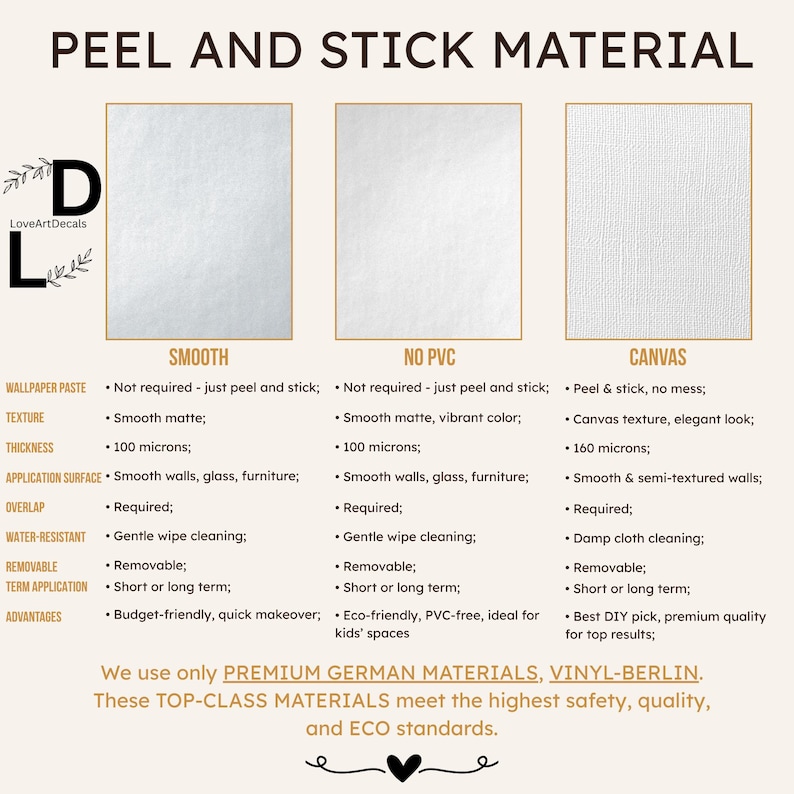 PEEL AND STICK MATERIAL

D
LoveArtDecals
L

|  | SMOOTH | NO PVC | CANVAS |
|---|---|---|---|
| WALLPAPER PASTE | • Not required - just peel and stick; | • Not required - just peel and stick; | • Peel & stick, no mess; |
| TEXTURE | • Smooth matte; | • Smooth matte, vibrant color; | • Canvas texture, elegant look; |
| THICKNESS | • 100 microns; | • 100 microns; | • 160 microns; |
| APPLICATION SURFACE | • Smooth walls, glass, furniture; | • Smooth walls, glass, furniture; | • Smooth & semi-textured walls; |
| OVERLAP | • Required; | • Required; | • Required; |
| WATER-RESISTANT | • Gentle wipe cleaning; | • Gentle wipe cleaning; | • Damp cloth cleaning; |
| REMOVABLE | • Removable; | • Removable; | • Removable; |
| TERM APPLICATION | • Short or long term; | • Short or long term; | • Short or long term; |
| ADVANTAGES | • Budget-friendly, quick makeover; | • Eco-friendly, PVC-free, ideal for kids' spaces | • Best DIY pick, premium quality for top results; |

We use only PREMIUM GERMAN MATERIALS, VINYL-BERLIN. These TOP-CLASS MATERIALS meet the highest safety, quality, and ECO standards.